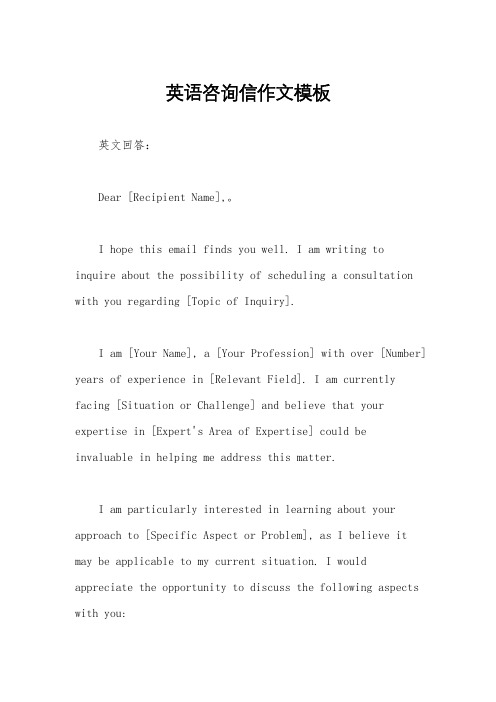 英语咨询信作文模板

英文回答：

Dear [Recipient Name],。

I hope this email finds you well. I am writing to inquire about the possibility of scheduling a consultation with you regarding [Topic of Inquiry].

I am [Your Name], a [Your Profession] with over [Number] years of experience in [Relevant Field]. I am currently facing [Situation or Challenge] and believe that your expertise in [Expert's Area of Expertise] could be invaluable in helping me address this matter.

I am particularly interested in learning about your approach to [Specific Aspect or Problem], as I believe it may be applicable to my current situation. I would appreciate the opportunity to discuss the following aspects with you: